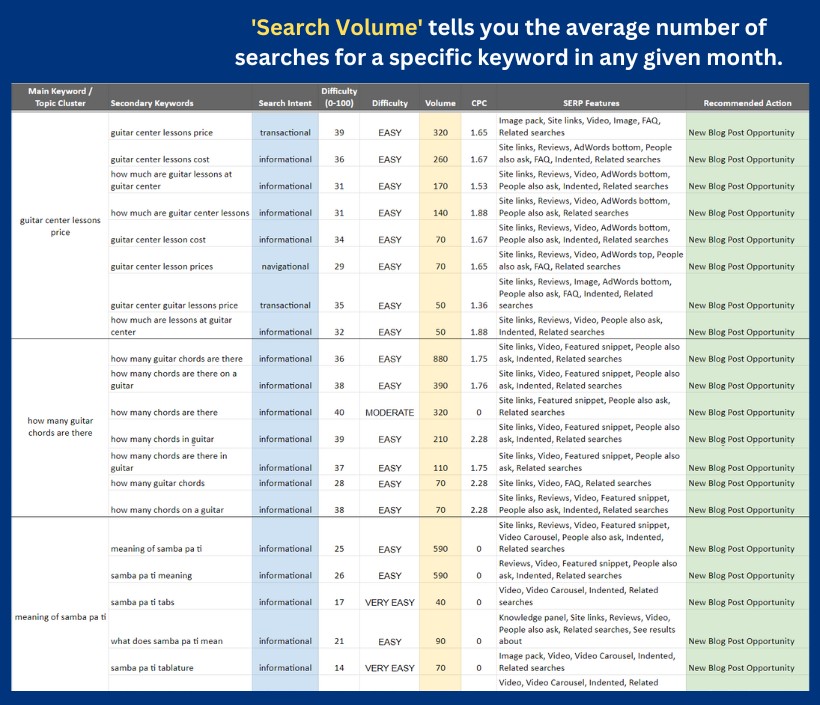 'Search Volume' tells you the average number of searches for a specific keyword in any given month.

| Main Keyword / Topic Cluster | Secondary Keywords | Search Intent | Difficulty (0-100) | Difficulty | Volume | CPC | SERP Features | Recommended Action |
|---|---|---|---|---|---|---|---|---|
| guitar center lessons price | guitar center lessons price | transactional | 39 | EASY | 320 | 1.65 | Image pack, Site links, Video, Image, FAQ, Related searches | New Blog Post Opportunity |
| | guitar center lessons cost | informational | 36 | EASY | 260 | 1.67 | Site links, Reviews, AdWords bottom, People also ask, FAQ, Indented, Related searches | New Blog Post Opportunity |
| | how much are guitar lessons at guitar center | informational | 31 | EASY | 170 | 1.53 | Site links, Reviews, Video, AdWords bottom, People also ask, Indented, Related searches | New Blog Post Opportunity |
| | how much are guitar center lessons | informational | 31 | EASY | 140 | 1.88 | Site links, Reviews, Video, AdWords bottom, People also ask, Related searches | New Blog Post Opportunity |
| | guitar center lesson cost | informational | 34 | EASY | 70 | 1.67 | Site links, Reviews, Video, AdWords bottom, People also ask, Indented, Related searches | New Blog Post Opportunity |
| | guitar center lesson prices | navigational | 29 | EASY | 70 | 1.65 | Site links, Reviews, Video, AdWords top, People also ask, FAQ, Related searches | New Blog Post Opportunity |
| | guitar center guitar lessons price | transactional | 35 | EASY | 50 | 1.36 | Site links, Reviews, Image, AdWords bottom, People also ask, FAQ, Indented, Related searches | New Blog Post Opportunity |
| | how much are lessons at guitar center | informational | 32 | EASY | 50 | 1.88 | Site links, Reviews, Video, People also ask, Indented, Related searches | New Blog Post Opportunity |
| how many guitar chords are there | how many guitar chords are there | informational | 36 | EASY | 880 | 1.75 | Site links, Video, Featured snippet, People also ask, Indented, Related searches | New Blog Post Opportunity |
| | how many chords are there on a guitar | informational | 38 | EASY | 390 | 1.76 | Site links, Video, Featured snippet, People also ask, Indented, Related searches | New Blog Post Opportunity |
| | how many chords are there | informational | 40 | MODERATE | 320 | 0 | Site links, Featured snippet, People also ask, Related searches | New Blog Post Opportunity |
| | how many chords in guitar | informational | 39 | EASY | 210 | 2.28 | Site links, Video, Featured snippet, People also ask, Indented, Related searches | New Blog Post Opportunity |
| | how many chords are there in guitar | informational | 37 | EASY | 110 | 1.75 | Site links, Video, Featured snippet, People also ask, Related searches | New Blog Post Opportunity |
| | how many guitar chords | informational | 28 | EASY | 70 | 2.28 | Site links, Video, FAQ, Related searches | New Blog Post Opportunity |
| | how many chords on a guitar | informational | 38 | EASY | 70 | 2.28 | Site links, Reviews, Video, Featured snippet, People also ask, Indented, Related searches | New Blog Post Opportunity |
| meaning of samba pa ti | meaning of samba pa ti | informational | 25 | EASY | 590 | 0 | Site links, Reviews, Video, Featured snippet, Video Carousel, People also ask, Indented, Related searches | New Blog Post Opportunity |
| | samba pa ti meaning | informational | 26 | EASY | 590 | 0 | Reviews, Video, Featured snippet, People also ask, Indented, Related searches | New Blog Post Opportunity |
| | samba pa ti tabs | informational | 17 | VERY EASY | 40 | 0 | Video, Video Carousel, Indented, Related searches | New Blog Post Opportunity |
| | what does samba pa ti mean | informational | 21 | EASY | 90 | 0 | Knowledge panel, Site links, Reviews, Video, People also ask, Related searches, See results about | New Blog Post Opportunity |
| | samba pa ti tablature | informational | 14 | VERY EASY | 70 | 0 | Image pack, Video, Video Carousel, Indented, Related searches | New Blog Post Opportunity |
| | | | | | | | Video, Video Carousel, Indented, Related | |